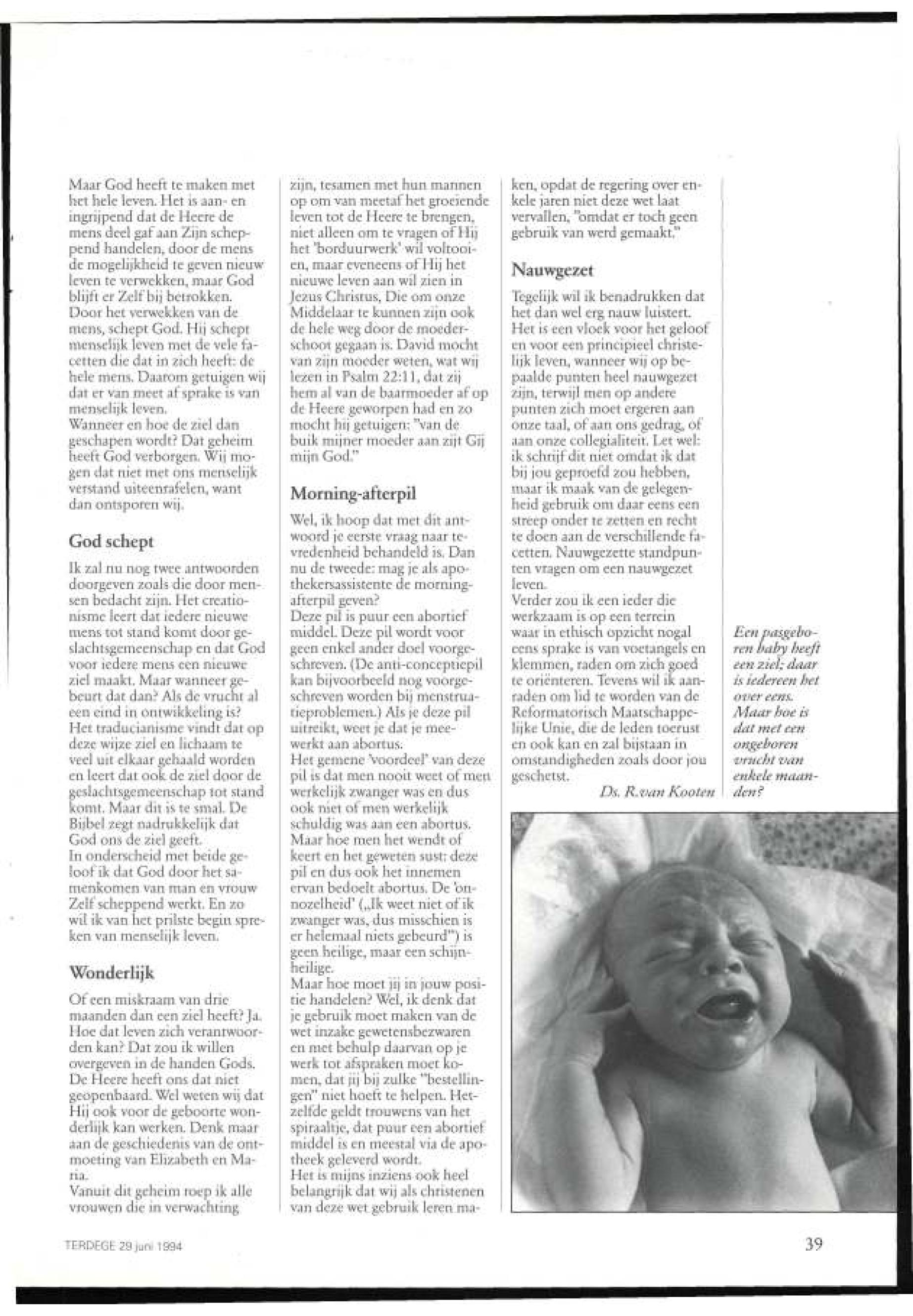 Maar God heeft te maken met het hele leven. Het is aan- en ingrijpend dat de Heere de mens deel gaf aan Zijn scheppend handelen, door de mens de mogelijkheid te geven nieuw leven te verwekken, maar God blijft er Zelf bij betrokken. Door het verwekken van de mens, schept God. Hij schept menselijk leven met de vele facetten die dat in zich heeft: de hele mens. Daarom getuigen wij dat er van meet af sprake is van menselijk leven.
Wanneer en hoe de ziel dan geschapen wordt? Dat geheim heeft God verborgen. Wij mogen dat niet met ons menselijk verstand uiteenrafelen, want dan ontsporen wij.

God schept

Ik zal nu nog twee antwoorden doorgeven zoals die door mensen bedacht zijn. Het creationisme leert dat iedere nieuwe mens tot stand komt door geslachtsgemeenschap en dat God voor iedere mens een nieuwe ziel maakt. Maar wanneer gebeurt dat dan? Als de vrucht al een eind in ontwikkeling is? Het traducianisme vindt dat op deze wijze ziel en lichaam te veel uit elkaar gehaald worden en leert dat ook de ziel door de geslachtsgemeenschap tot stand komt. Maar dit is te smal. De Bijbel zegt nadrukkelijk dat God ons de ziel geeft.
In onderscheid met beide geloof ik dat God door het samenkomen van man en vrouw Zelf scheppend werkt. En zo wil ik van het prilste begin spreken van menselijk leven.

Wonderlijk

Of een miskraam van drie maanden dan een ziel heeft? Ja. Hoe dat leven zich verantwoorden kan? Dat zou ik willen overgeven in de handen Gods. De Heere heeft ons dat niet geopenbaard. Wel weten wij dat Hij ook voor de geboorte wonderlijk kan werken. Denk maar aan de geschiedenis van de ontmoeting van Elizabeth en Maria.
Vanuit dit geheim roep ik alle vrouwen die in verwachting zijn, tesamen met hun mannen op om van meetaf het groeiende leven tot de Heere te brengen, niet alleen om te vragen of Hij het 'borduurwerk' wil voltooien, maar eveneens of Hij het nieuwe leven aan wil zien in Jezus Christus, Die om onze Middelaar te kunnen zijn ook de hele weg door de moederschoot gegaan is. David mocht van zijn moeder weten, wat wij lezen in Psalm 22:11, dat zij hem al van de baarmoeder af op de Heere geworpen had en zo mocht hij getuigen: "van de buik mijner moeder aan zijt Gij mijn God."

Morning-afterpil

Wel, ik hoop dat met dit antwoord je eerste vraag naar tevredenheid behandeld is. Dan nu de tweede: mag je als apothekersassistente de morning-afterpil geven?
Deze pil is puur een abortief middel. Deze pil wordt voor geen enkel ander doel voorgeschreven. (De anti-conceptiepil kan bijvoorbeeld nog voorgeschreven worden bij menstruatieproblemen.) Als je deze pil uitreikt, weet je dat je meewerkt aan abortus.
Het gemene 'voordeel' van deze pil is dat men nooit weet of men werkelijk zwanger was en dus ook niet of men werkelijk schuldig was aan een abortus. Maar hoe men het wendt of keert en het geweten sust: deze pil en dus ook het innemen ervan bedoelt abortus. De 'onnozelheid' („Ik weet niet of ik zwanger was, dus misschien is er helemaal niets gebeurd") is geen heilige, maar een schijnheilige.
Maar hoe moet jij in jouw positie handelen? Wel, ik denk dat je gebruik moet maken van de wet inzake gewetensbezwaren en met behulp daarvan op je werk tot afspraken moet komen, dat jij bij zulke "bestellingen" niet hoeft te helpen. Hetzelfde geldt trouwens van het spiraaltje, dat puur een abortief middel is en meestal via de apotheek geleverd wordt.
Het is mijns inziens ook heel belangrijk dat wij als christenen van deze wet gebruik leren maken, opdat de regering over enkele jaren niet deze wet laat vervallen, "omdat er toch geen gebruik van werd gemaakt."

Nauwgezet

Tegelijk wil ik benadrukken dat het dan wel erg nauw luistert. Het is een vloek voor het geloof en voor een principieel christelijk leven, wanneer wij op bepaalde punten heel nauwgezet zijn, terwijl men op andere punten zich moet ergeren aan onze taal, of aan ons gedrag, of aan onze collegialiteit. Let wel: ik schrijf dit niet omdat ik dat bij jou geproefd zou hebben, maar ik maak van de gelegenheid gebruik om daar eens een streep onder te zetten en recht te doen aan de verschillende facetten. Nauwgezette standpunten vragen om een nauwgezet leven.
Verder zou ik een ieder die werkzaam is op een terrein waar in ethisch opzicht nogal eens sprake is van voetangels en klemmen, raden om zich goed te oriënteren. Tevens wil ik aanraden om lid te worden van de Reformatorisch Maatschappelijke Unie, die de leden toerust en ook kan en zal bijstaan in omstandigheden zoals door jou geschetst.
Ds. R.van Kooten

Een pasgeboren baby heeft een ziel; daar is iedereen het over eens. Maar hoe is dat met een ongeboren vrucht van enkele maanden?

TERDEGE 29 juni 1994

39